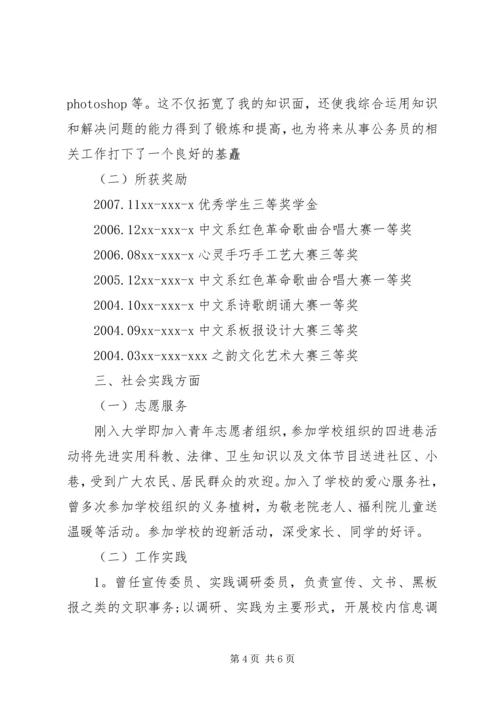 photoshop 等。这不仅拓宽了我的知识面，还使我综合运用知识和解决问题的能力得到了锻炼和提高，也为将来从事公务员的相关工作打下了一个良好的基矗

（二）所获奖励

2007.11xx-xxx-x 优秀学生三等奖学金

2006.12xx-xxx-x 中文系红色革命歌曲合唱大赛一等奖

2006.08xx-xxx-x 心灵手巧手工艺大赛三等奖

2005.12xx-xxx-x 中文系红色革命歌曲合唱大赛一等奖

2004.10xx-xxx-x 中文系诗歌朗诵大赛一等奖

2004.09xx-xxx-x 中文系板报设计大赛三等奖

2004.03xx-xxx-xxx 之韵文化艺术大赛三等奖

三、社会实践方面

（一）志愿服务

刚入大学即加入青年志愿者组织，参加学校组织的四进巷活动将先进实用科教、法律、卫生知识以及文体节目送进社区、小巷，受到广大农民、居民群众的欢迎。加入了学校的爱心服务社，曾多次参加学校组织的义务植树，为敬老院老人、福利院儿童送温暖等活动。参加学校的迎新活动，深受家长、同学的好评。

（二）工作实践

1。曾任宣传委员、实践调研委员，负责宣传、文书、黑板报之类的文职事务;以调研、实践为主要形式，开展校内信息调

第 4 页 共 6 页